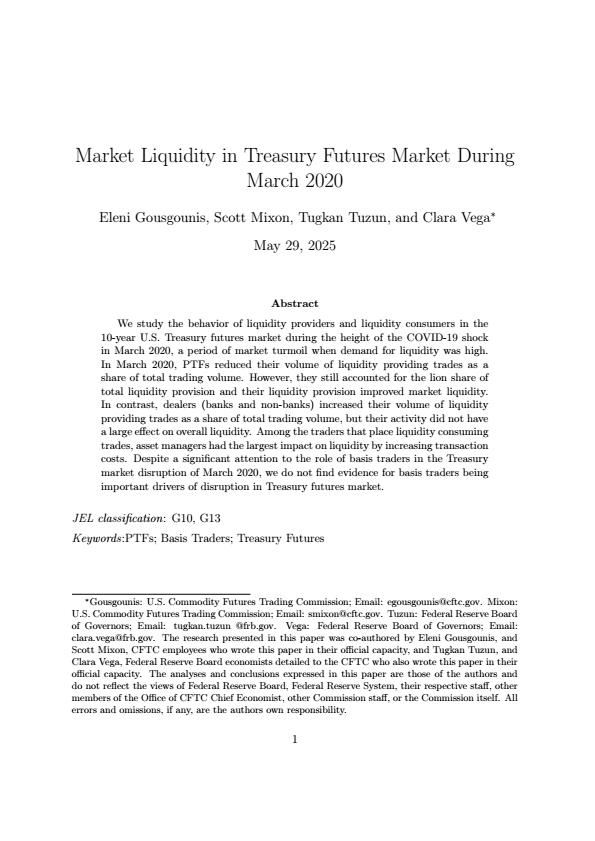 Market Liquidity in Treasury Futures Market During March 2020

Eleni Gousgounis, Scott Mixon, Tugkan Tuzun, and Clara Vega*

May 29, 2025

Abstract

We study the behavior of liquidity providers and liquidity consumers in the 10-year U.S. Treasury futures market during the height of the COVID-19 shock in March 2020, a period of market turmoil when demand for liquidity was high. In March 2020, PTFs reduced their volume of liquidity providing trades as a share of total trading volume. However, they still accounted for the lion share of total liquidity provision and their liquidity provision improved market liquidity. In contrast, dealers (banks and non-banks) increased their volume of liquidity providing trades as a share of total trading volume, but their activity did not have a large effect on overall liquidity. Among the traders that place liquidity consuming trades, asset managers had the largest impact on liquidity by increasing transaction costs. Despite a significant attention to the role of basis traders in the Treasury market disruption of March 2020, we do not find evidence for basis traders being important drivers of disruption in Treasury futures market.

JEL classification: G10, G13

Keywords:PTFs; Basis Traders; Treasury Futures

*Gousgounis: U.S. Commodity Futures Trading Commission; Email: egousgounis@cftc.gov. Mixon: U.S. Commodity Futures Trading Commission; Email: smixon@cftc.gov. Tuzun: Federal Reserve Board of Governors; Email: tugkan.tuzun @frb.gov. Vega: Federal Reserve Board of Governors; Email: clara.vega@frb.gov. The research presented in this paper was co-authored by Eleni Gousgounis, and Scott Mixon, CFTC employees who wrote this paper in their official capacity, and Tugkan Tuzun, and Clara Vega, Federal Reserve Board economists detailed to the CFTC who also wrote this paper in their official capacity. The analyses and conclusions expressed in this paper are those of the authors and do not reflect the views of Federal Reserve Board, Federal Reserve System, their respective staff, other members of the Office of CFTC Chief Economist, other Commission staff, or the Commission itself. All errors and omissions, if any, are the authors own responsibility.

1